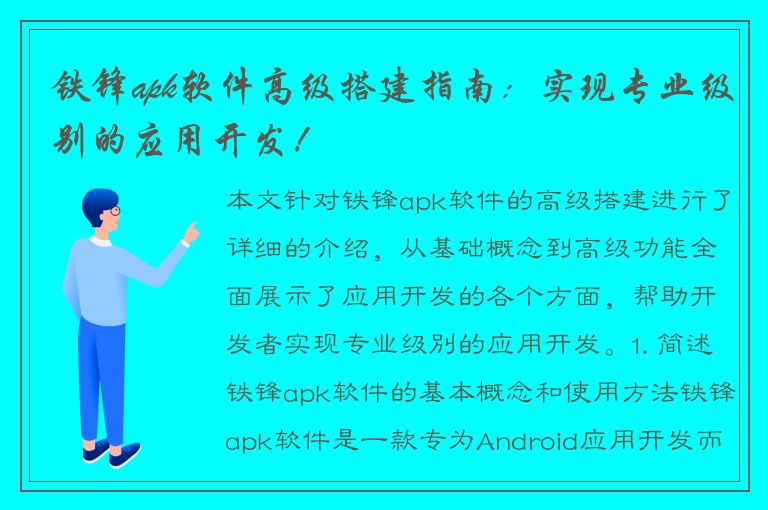 铁锋apk软件高级搭建指南：实现专业级别的应用开发！

本文针对铁锋apk软件的高级搭建进行了详细的介绍，从基础概念到高级功能全面展示了应用开发的各个方面，帮助开发者实现专业级别的应用开发。1. 简述铁锋apk软件的基本概念和使用方法铁锋apk软件是一款专为Android应用开发而